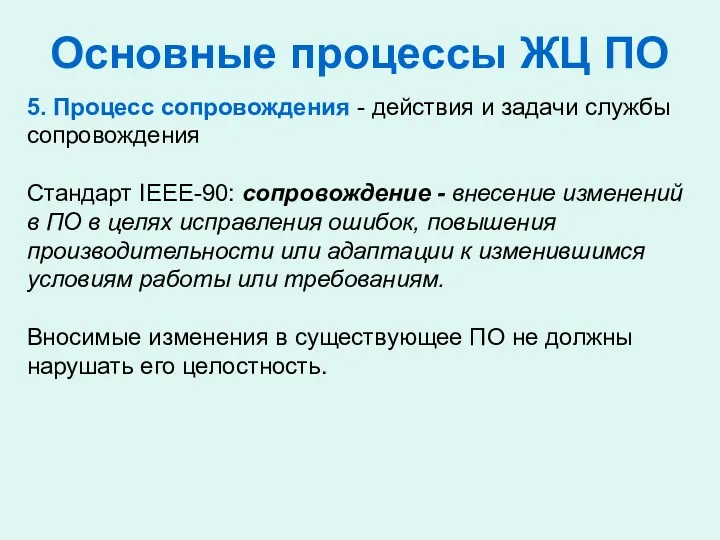 Основные процессы ЖЦ ПО

5. Процесс сопровождения - действия и задачи службы сопровождения

Стандарт IEEE-90: сопровождение - внесение изменений в ПО в целях исправления ошибок, повышения производительности или адаптации к изменившимся условиям работы или требованиям.

Вносимые изменения в существующее ПО не должны нарушать его целостность.